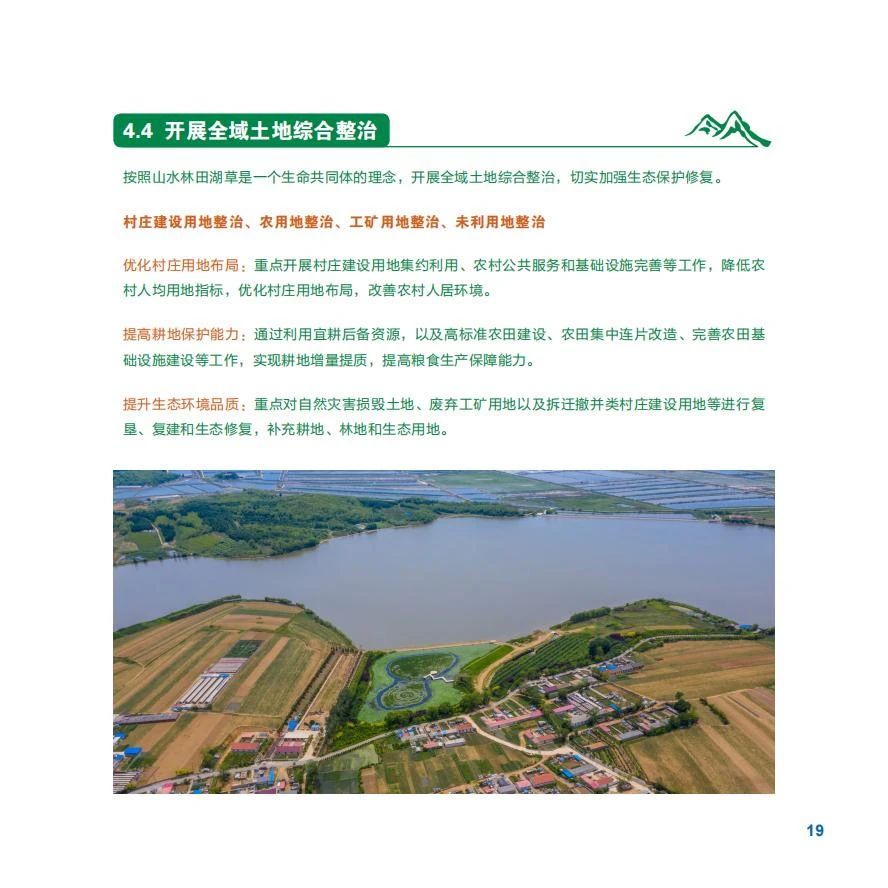 4.4 开展全域土地综合整治

按照山水林田湖草是一个生命共同体的理念，开展全域土地综合整治，切实加强生态保护修复。

村庄建设用地整治、农用地整治、工矿用地整治、未利用地整治

优化村庄用地布局：重点开展村庄建设用地集约利用、农村公共服务和基础设施完善等工作，降低农村人均用地指标，优化村庄用地布局，改善农村人居环境。

提高耕地保护能力：通过利用宜耕后备资源，以及高标准农田建设、农田集中连片改造、完善农田基础设施建设等工作，实现耕地增量提质，提高粮食生产保障能力。

提升生态环境品质：重点对自然灾害损毁土地、废弃工矿用地以及拆迁撤并类村庄建设用地等进行复垦、复建和生态修复，补充耕地、林地和生态用地。

19